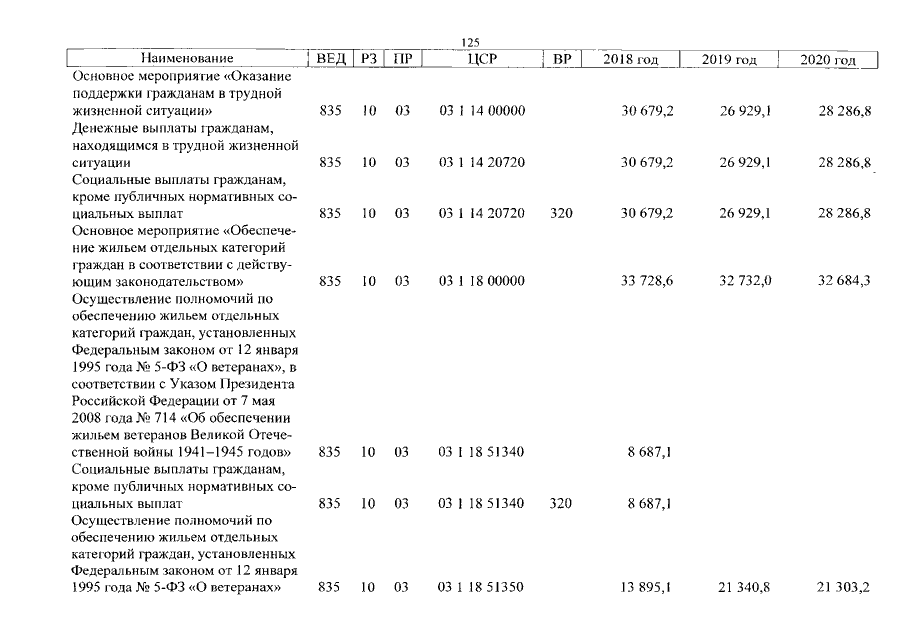 125

| Наименование | ВЕД | РЗ | ПР | ЦСР | ВР | 2018 год | 2019 год | 2020 год |
|---|---|---|---|---|---|---|---|---|
| Основное мероприятие «Оказание поддержки гражданам в трудной жизненной ситуации» | 835 | 10 | 03 | 03 1 14 00000 | | 30 679,2 | 26 929,1 | 28 286,8 |
| Денежные выплаты гражданам, находящимся в трудной жизненной ситуации | 835 | 10 | 03 | 03 1 14 20720 | | 30 679,2 | 26 929,1 | 28 286,8 |
| Социальные выплаты гражданам, кроме публичных нормативных социальных выплат | 835 | 10 | 03 | 03 1 14 20720 | 320 | 30 679,2 | 26 929,1 | 28 286,8 |
| Основное мероприятие «Обеспечение жильем отдельных категорий граждан в соответствии с действующим законодательством» | 835 | 10 | 03 | 03 1 18 00000 | | 33 728,6 | 32 732,0 | 32 684,3 |
| Осуществление полномочий по обеспечению жильем отдельных категорий граждан, установленных Федеральным законом от 12 января 1995 года № 5-ФЗ «О ветеранах», в соответствии с Указом Президента Российской Федерации от 7 мая 2008 года № 714 «Об обеспечении жильем ветеранов Великой Отечественной войны 1941–1945 годов» | 835 | 10 | 03 | 03 1 18 51340 | | 8 687,1 | | |
| Социальные выплаты гражданам, кроме публичных нормативных социальных выплат | 835 | 10 | 03 | 03 1 18 51340 | 320 | 8 687,1 | | |
| Осуществление полномочий по обеспечению жильем отдельных категорий граждан, установленных Федеральным законом от 12 января 1995 года № 5-ФЗ «О ветеранах» | 835 | 10 | 03 | 03 1 18 51350 | | 13 895,1 | 21 340,8 | 21 303,2 |